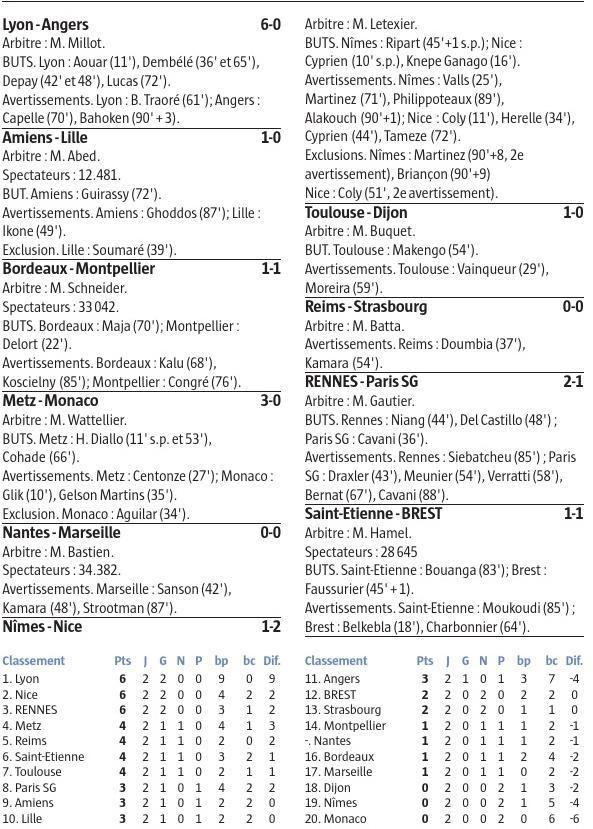 Lyon - Angers 6-0
Arbitre : M. Millot.
BUTS. Lyon : Aouar (11'), Dembélé (36' et 65'), Depay (42' et 48'), Lucas (72').
Avertissements. Lyon : B. Traoré (61'); Angers : Capelle (70'), Bahoken (90' + 3).

Amiens - Lille 1-0
Arbitre : M. Abed.
Spectateurs : 12.481.
BUT. Amiens : Guirassy (72').
Avertissements. Amiens : Ghoddos (87'); Lille : Ikone (49').
Exclusion. Lille : Soumaré (39').

Bordeaux - Montpellier 1-1
Arbitre : M. Schneider.
Spectateurs : 33 042.
BUTS. Bordeaux : Maja (70'); Montpellier : Delort (22').
Avertissements. Bordeaux : Kalu (68'), Koscielny (85'); Montpellier : Congré (76').

Metz - Monaco 3-0
Arbitre : M. Wattellier.
BUTS. Metz : H. Diallo (11' s.p. et 53'), Cohade (66').
Avertissements. Metz : Centonze (27'); Monaco : Glik (10'), Gelson Martins (35').
Exclusion. Monaco : Aguilar (34').

Nantes - Marseille 0-0
Arbitre : M. Bastien.
Spectateurs : 34.382.
Avertissements. Marseille : Sanson (42'), Kamara (48'), Strootman (87').

Nîmes - Nice 1-2
Arbitre : M. Letexier.
BUTS. Nîmes : Ripart (45'+1 s.p.); Nice : Cyprien (10' s.p.), Knepe Ganago (16').
Avertissements. Nîmes : Valls (25'), Martinez (71'), Philippoteaux (89'), Alakouch (90'+1); Nice : Coly (11'), Herelle (34'), Cyprien (44'), Tameze (72').
Exclusions. Nîmes : Martinez (90'+8, 2e avertissement), Briançon (90'+9)
Nice : Coly (51', 2e avertissement).

Toulouse - Dijon 1-0
Arbitre : M. Buquet.
BUT. Toulouse : Makengo (54').
Avertissements. Toulouse : Vainqueur (29'), Moreira (59').

Reims - Strasbourg 0-0
Arbitre : M. Batta.
Avertissements. Reims : Doumbia (37'), Kamara (54').

RENNES - Paris SG 2-1
Arbitre : M. Gautier.
BUTS. Rennes : Niang (44'), Del Castillo (48') ; Paris SG : Cavani (36').
Avertissements. Rennes : Siebatcheu (85') ; Paris SG : Draxler (43'), Meunier (54'), Verratti (58'), Bernat (67'), Cavani (88').

Saint-Etienne - BREST 1-1
Arbitre : M. Hamel.
Spectateurs : 28 645
BUTS. Saint-Etienne : Bouanga (83'); Brest : Faussurier (45' + 1).
Avertissements. Saint-Etienne : Moukoudi (85') ; Brest : Belkebla (18'), Charbonnier (64').

| Classement | Pts | J | G | N | P | bp | bc | Dif. |
|---|---|---|---|---|---|---|---|---|
| 1. Lyon | 6 | 2 | 2 | 0 | 0 | 9 | 0 | 9 |
| 2. Nice | 6 | 2 | 2 | 0 | 0 | 4 | 2 | 2 |
| 3. RENNES | 6 | 2 | 2 | 0 | 0 | 3 | 1 | 2 |
| 4. Metz | 4 | 2 | 1 | 1 | 0 | 4 | 1 | 3 |
| 5. Reims | 4 | 2 | 1 | 1 | 0 | 2 | 0 | 2 |
| 6. Saint-Etienne | 4 | 2 | 1 | 1 | 0 | 3 | 2 | 1 |
| 7. Toulouse | 4 | 2 | 1 | 1 | 0 | 2 | 1 | 1 |
| 8. Paris SG | 3 | 2 | 1 | 0 | 1 | 4 | 2 | 2 |
| 9. Amiens | 3 | 2 | 1 | 0 | 1 | 2 | 2 | 0 |
| 10. Lille | 3 | 2 | 1 | 0 | 1 | 2 | 2 | 0 |

| Classement | Pts | J | G | N | P | bp | bc | Dif. |
|---|---|---|---|---|---|---|---|---|
| 11. Angers | 3 | 2 | 1 | 0 | 1 | 3 | 7 | -4 |
| 12. BREST | 2 | 2 | 0 | 2 | 0 | 2 | 2 | 0 |
| 13. Strasbourg | 2 | 2 | 0 | 2 | 0 | 1 | 1 | 0 |
| 14. Montpellier | 1 | 2 | 0 | 1 | 1 | 1 | 2 | -1 |
| -. Nantes | 1 | 2 | 0 | 1 | 1 | 1 | 2 | -1 |
| 16. Bordeaux | 1 | 2 | 0 | 1 | 1 | 2 | 4 | -2 |
| 17. Marseille | 1 | 2 | 0 | 1 | 1 | 0 | 2 | -2 |
| 18. Dijon | 0 | 2 | 0 | 0 | 2 | 1 | 3 | -2 |
| 19. Nîmes | 0 | 2 | 0 | 0 | 2 | 1 | 5 | -4 |
| 20. Monaco | 0 | 2 | 0 | 0 | 2 | 0 | 6 | -6 |